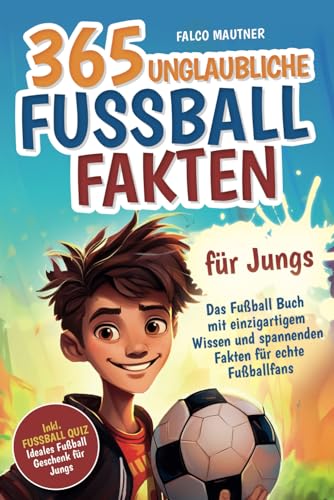 FALCO MAUTNER

365 UNGLAUBLICHE FUSSBALL FAKTEN

für Jungs

Das Fußball Buch mit einzigartigem Wissen und spannenden Fakten für echte Fußballfans

Inkl. FUSSBALL QUIZ Ideales Fußball Geschenk für Jungs